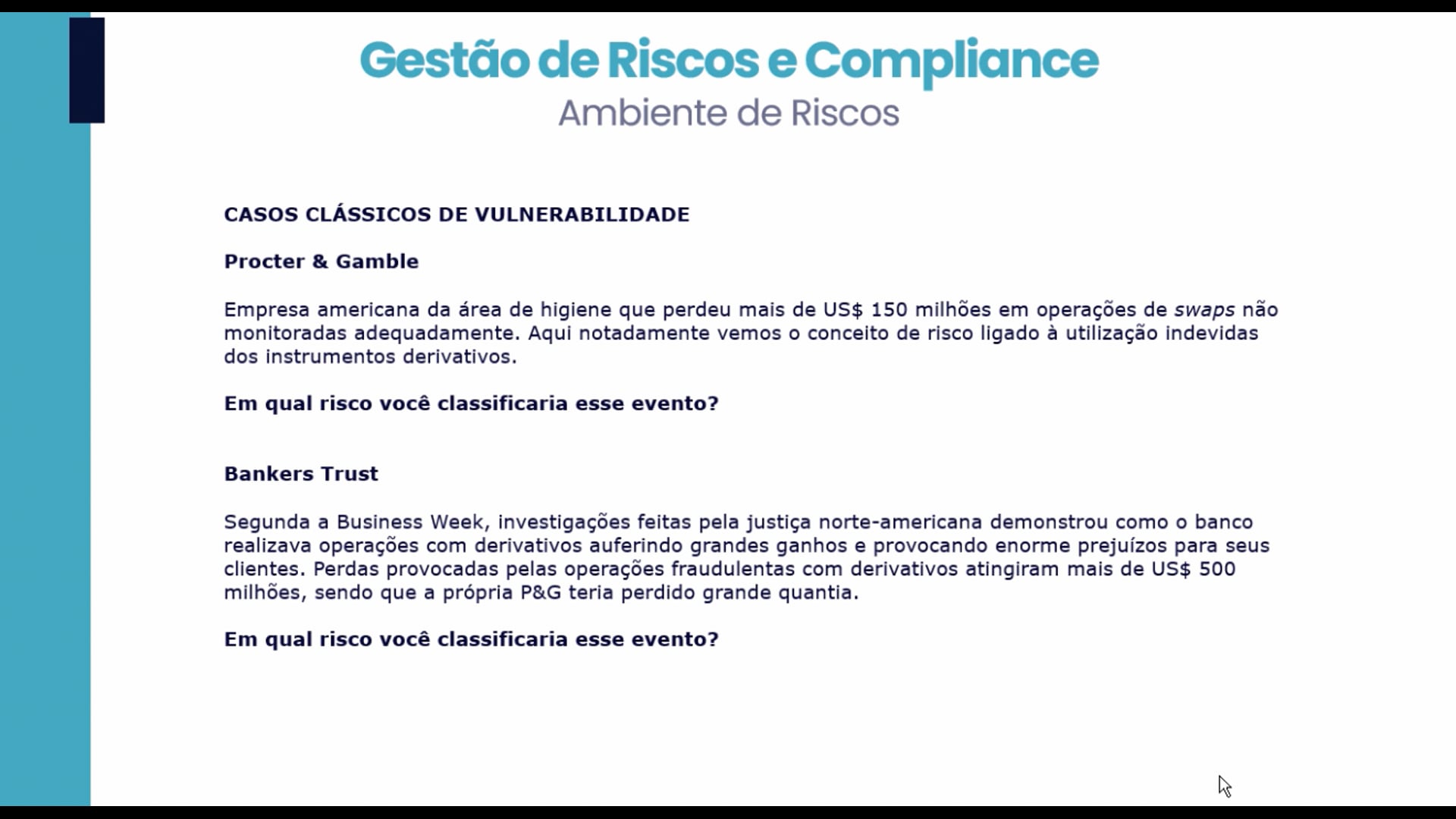 Gestão de Riscos e Compliance
Ambiente de Riscos

CASOS CLÁSSICOS DE VULNERABILIDADE

Procter & Gamble

Empresa americana da área de higiene que perdeu mais de US$ 150 milhões em operações de swaps não monitoradas adequadamente. Aqui notadamente vemos o conceito de risco ligado à utilização indevidas dos instrumentos derivativos.

Em qual risco você classificaria esse evento?

Bankers Trust

Segunda a Business Week, investigações feitas pela justiça norte-americana demonstrou como o banco realizava operações com derivativos auferindo grandes ganhos e provocando enorme prejuízos para seus clientes. Perdas provocadas pelas operações fraudulentas com derivativos atingiram mais de US$ 500 milhões, sendo que a própria P&G teria perdido grande quantia.

Em qual risco você classificaria esse evento?